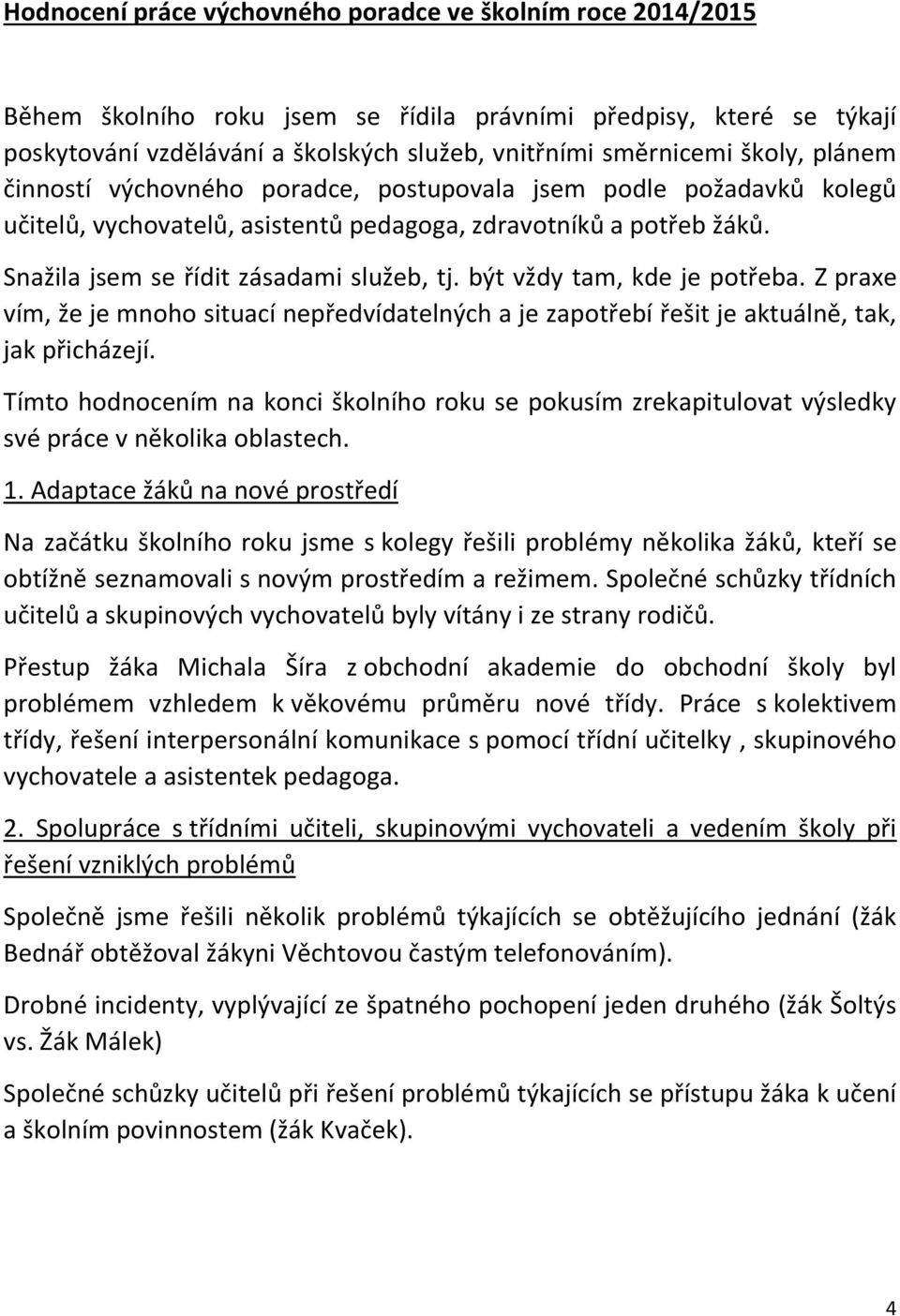 Hodnocení práce výchovného poradce ve školním roce 2014/2015

Během školního roku jsem se řídila právními předpisy, které se týkají poskytování vzdělávání a školských služeb, vnitřními směrnicemi školy, plánem činností výchovného poradce, postupovala jsem podle požadavků kolegů učitelů, vychovatelů, asistentů pedagoga, zdravotníků a potřeb žáků.

Snažila jsem se řídit zásadami služeb, tj. být vždy tam, kde je potřeba. Z praxe vím, že je mnoho situací nepředvídatelných a je zapotřebí řešit je aktuálně, tak, jak přicházejí.

Tímto hodnocením na konci školního roku se pokusím zrekapitulovat výsledky své práce v několika oblastech.

1. Adaptace žáků na nové prostředí

Na začátku školního roku jsme s kolegy řešili problémy několika žáků, kteří se obtížně seznamovali s novým prostředím a režimem. Společné schůzky třídních učitelů a skupinových vychovatelů byly vítány i ze strany rodičů.

Přestup žáka Michala Šíra z obchodní akademie do obchodní školy byl problémem vzhledem k věkovému průměru nové třídy. Práce s kolektivem třídy, řešení interpersonální komunikace s pomocí třídní učitelky , skupinového vychovatele a asistentek pedagoga.

2. Spolupráce s třídními učiteli, skupinovými vychovateli a vedením školy při řešení vzniklých problémů

Společně jsme řešili několik problémů týkajících se obtěžujícího jednání (žák Bednář obtěžoval žákyni Věchtovou častým telefonováním).

Drobné incidenty, vyplývající ze špatného pochopení jeden druhého (žák Šoltýs vs. Žák Málek)

Společné schůzky učitelů při řešení problémů týkajících se přístupu žáka k učení a školním povinnostem (žák Kvaček).

4